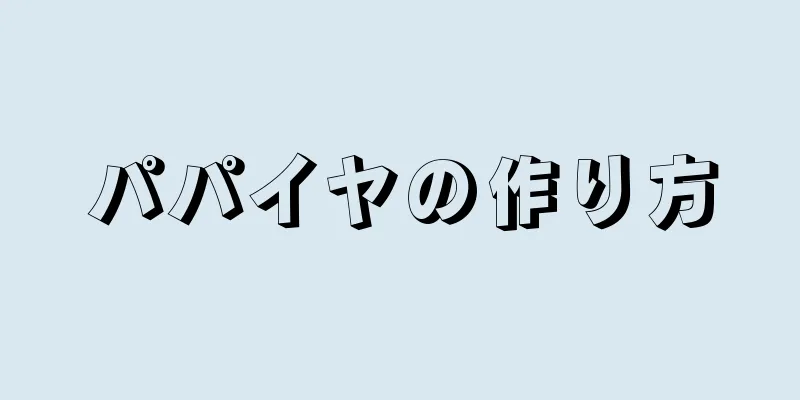 パパイヤの作り方